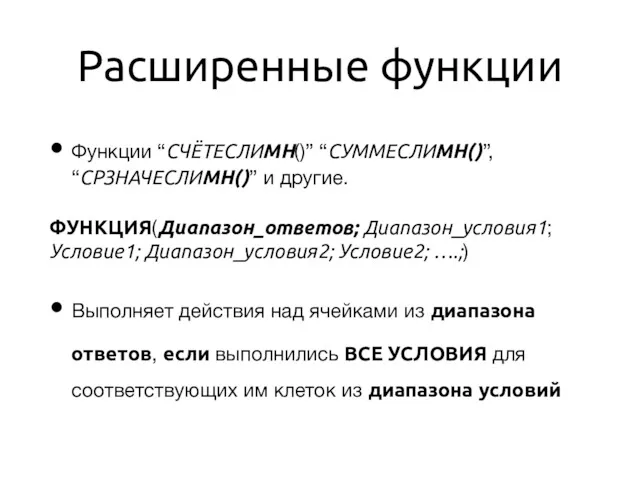 Расширенные функции

• Функции “СЧЁТЕСЛИМН()” “СУММЕСЛИМН()”, “СРЗНАЧЕСЛИМН()” и другие.

ФУНКЦИЯ(Диапазон_ответов; Диапазон_условия1; Условие1; Диапазон_условия2; Условие2; ….;)

• Выполняет действия над ячейками из диапазона ответов, если выполнились ВСЕ УСЛОВИЯ для соответствующих им клеток из диапазона условий